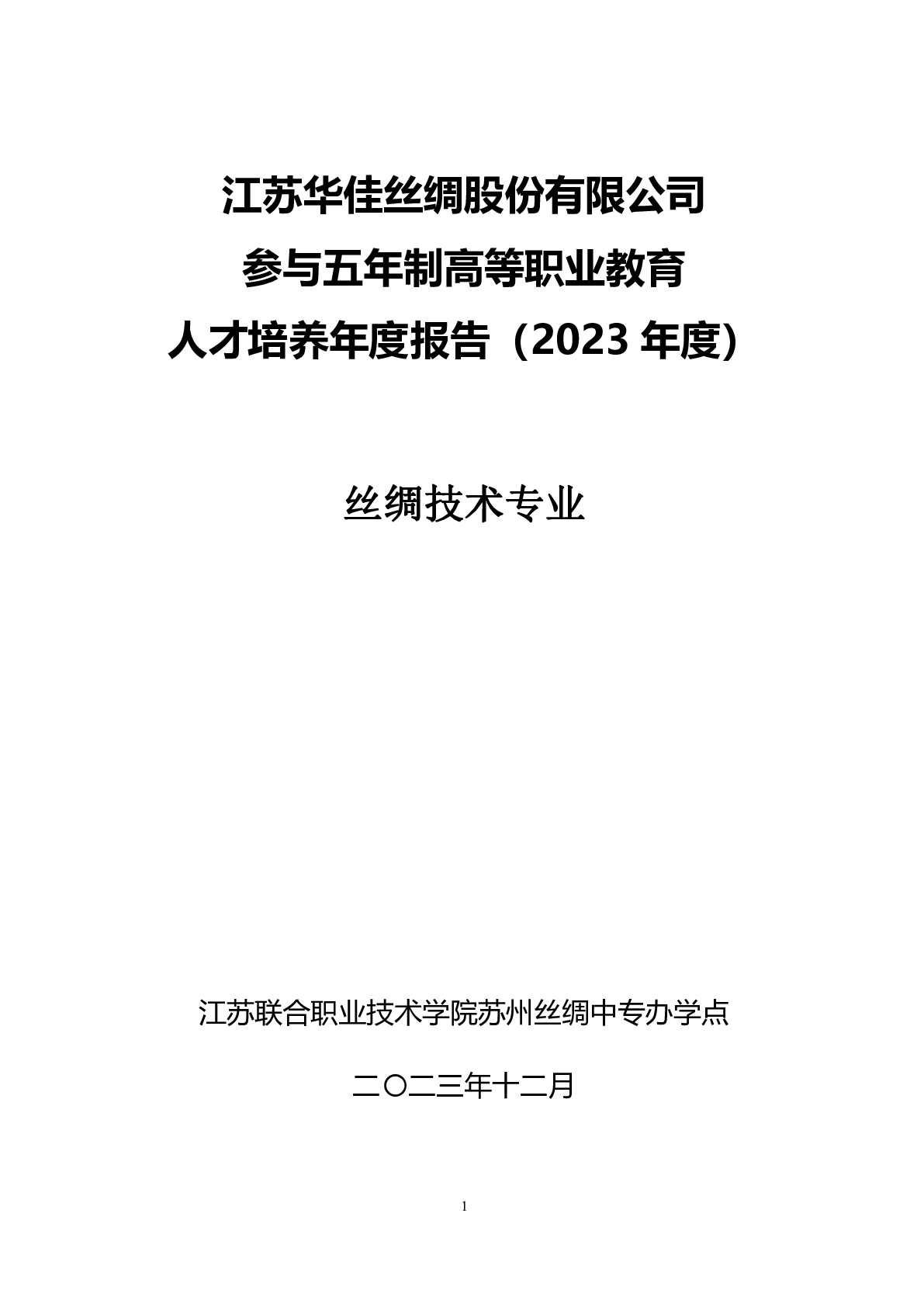 江苏华佳丝绸股份有限公司
参与五年制高等职业教育
人才培养年度报告（2023年度）

丝绸技术专业

江苏联合职业技术学院苏州丝绸中专办学点

二〇二三年十二月

1